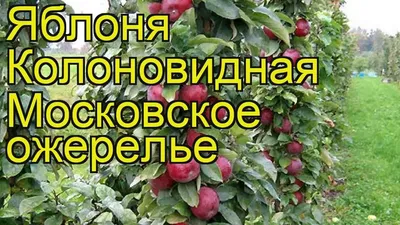 Яблоня
Колоновидная
Московское
ожерелье